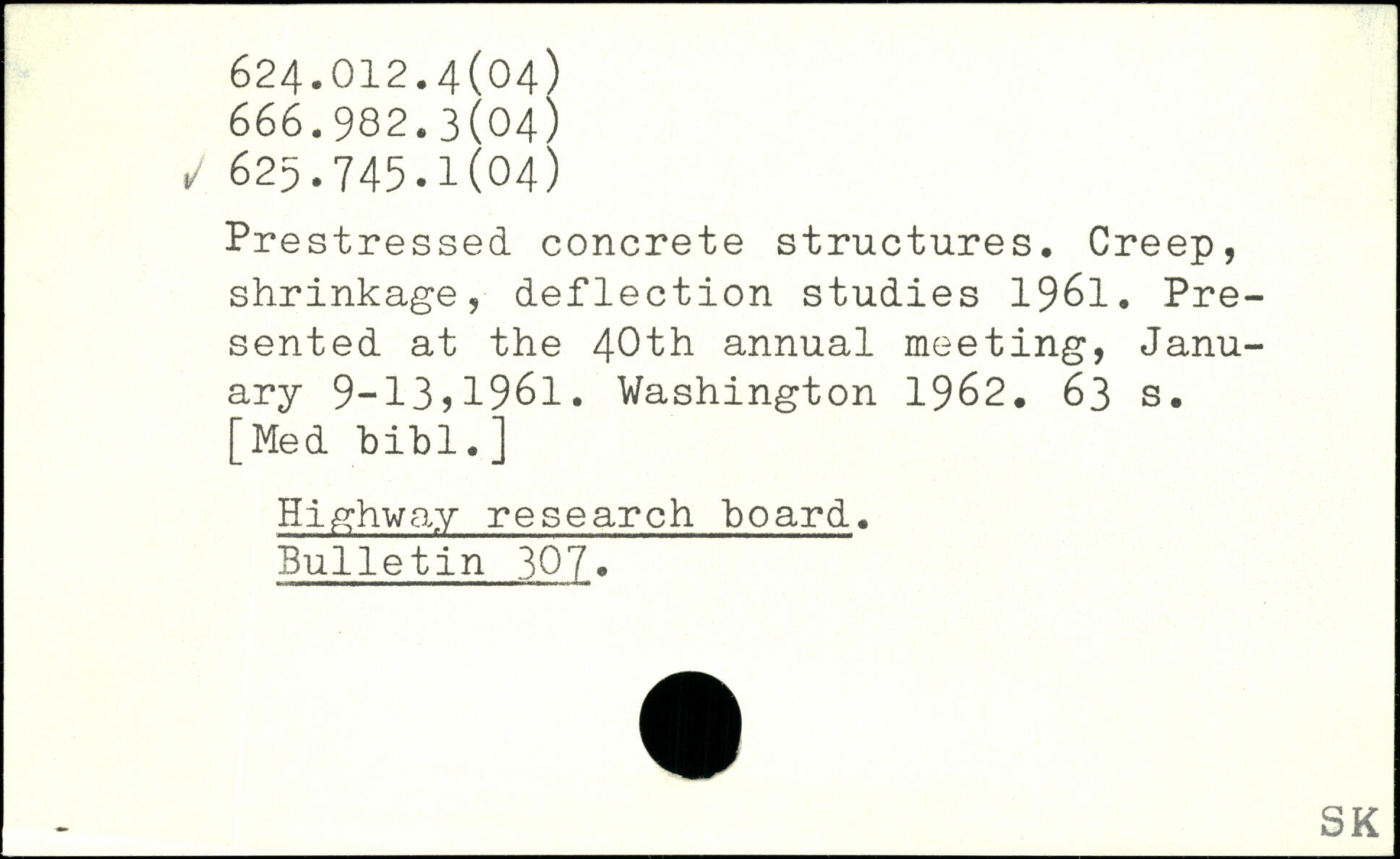 624.012.4(04)
666.982.3(04)
✓ 625.745.1(04)

Prestressed concrete structures. Creep, shrinkage, deflection studies 1961. Presented at the 40th annual meeting, January 9-13,1961. Washington 1962. 63 s. [Med bibl.]

Highway research board.
Bulletin 307.

SK